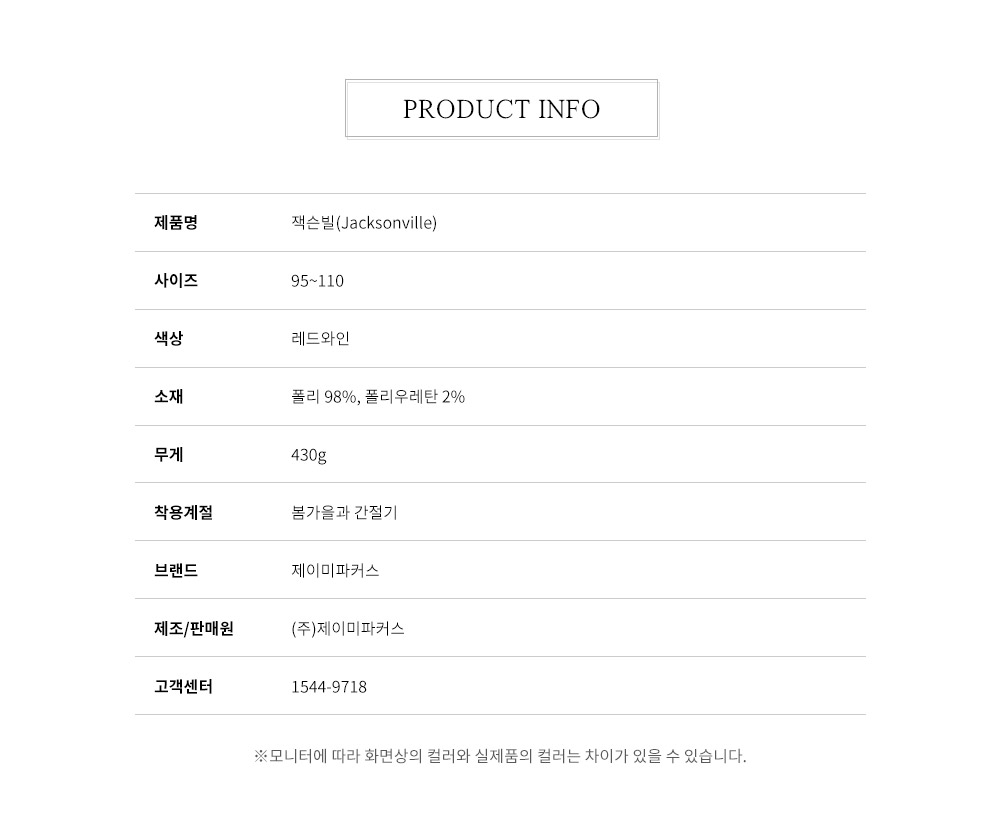 PRODUCT INFO

제품명
잭슨빌(Jacksonville)

사이즈
95~110

색상
레드와인

소재
폴리 98%, 폴리우레탄 2%

무게
430g

착용계절
봄가을과 간절기

브랜드
제이미파커스

제조/판매원
(주)제이미파커스

고객센터
1544-9718

※모니터에 따라 화면상의 컬러와 실제품의 컬러는 차이가 있을 수 있습니다.